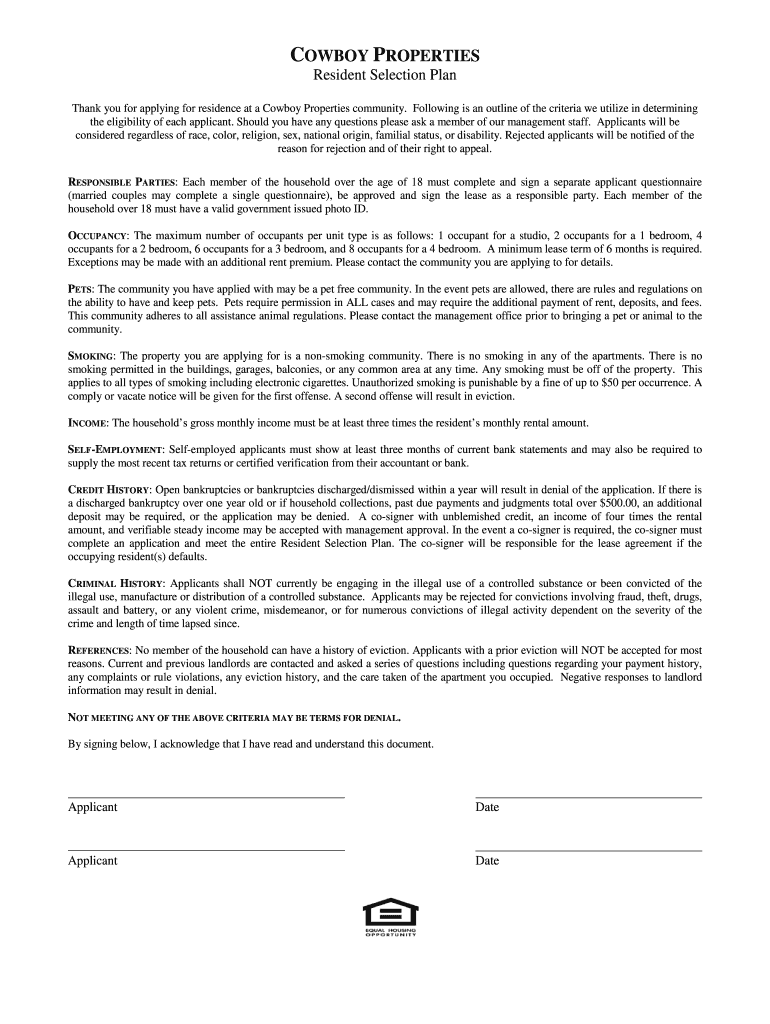 COWBOY PROPERTIES
Resident Selection Plan

Thank you for applying for residence at a Cowboy Properties community. Following is an outline of the criteria we utilize in determining the eligibility of each applicant. Should you have any questions please ask a member of our management staff. Applicants will be considered regardless of race, color, religion, sex, national origin, familial status, or disability. Rejected applicants will be notified of the reason for rejection and of their right to appeal.

RESPONSIBLE PARTIES: Each member of the household over the age of 18 must complete and sign a separate applicant questionnaire (married couples may complete a single questionnaire), be approved and sign the lease as a responsible party. Each member of the household over 18 must have a valid government issued photo ID.

OCCUPANCY: The maximum number of occupants per unit type is as follows: 1 occupant for a studio, 2 occupants for a 1 bedroom, 4 occupants for a 2 bedroom, 6 occupants for a 3 bedroom, and 8 occupants for a 4 bedroom. A minimum lease term of 6 months is required. Exceptions may be made with an additional rent premium. Please contact the community you are applying to for details.

PETS: The community you have applied with may be a pet free community. In the event pets are allowed, there are rules and regulations on the ability to have and keep pets. Pets require permission in ALL cases and may require the additional payment of rent, deposits, and fees. This community adheres to all assistance animal regulations. Please contact the management office prior to bringing a pet or animal to the community.

SMOKING: The property you are applying for is a non-smoking community. There is no smoking in any of the apartments. There is no smoking permitted in the buildings, garages, balconies, or any common area at any time. Any smoking must be off of the property. This applies to all types of smoking including electronic cigarettes. Unauthorized smoking is punishable by a fine of up to $50 per occurrence. A comply or vacate notice will be given for the first offense. A second offense will result in eviction.

INCOME: The household's gross monthly income must be at least three times the resident's monthly rental amount.

SELF-EMPLOYMENT: Self-employed applicants must show at least three months of current bank statements and may also be required to supply the most recent tax returns or certified verification from their accountant or bank.

CREDIT HISTORY: Open bankruptcies or bankruptcies discharged/dismissed within a year will result in denial of the application. If there is a discharged bankruptcy over one year old or if household collections, past due payments and judgments total over $500.00, an additional deposit may be required, or the application may be denied. A co-signer with unblemished credit, an income of four times the rental amount, and verifiable steady income may be accepted with management approval. In the event a co-signer is required, the co-signer must complete an application and meet the entire Resident Selection Plan. The co-signer will be responsible for the lease agreement if the occupying resident(s) defaults.

CRIMINAL HISTORY: Applicants shall NOT currently be engaging in the illegal use of a controlled substance or been convicted of the illegal use, manufacture or distribution of a controlled substance. Applicants may be rejected for convictions involving fraud, theft, drugs, assault and battery, or any violent crime, misdemeanor, or for numerous convictions of illegal activity dependent on the severity of the crime and length of time lapsed since.

REFERENCES: No member of the household can have a history of eviction. Applicants with a prior eviction will NOT be accepted for most reasons. Current and previous landlords are contacted and asked a series of questions including questions regarding your payment history, any complaints or rule violations, any eviction history, and the care taken of the apartment you occupied. Negative responses to landlord information may result in denial.

NOT MEETING ANY OF THE ABOVE CRITERIA MAY BE TERMS FOR DENIAL.

By signing below, I acknowledge that I have read and understand this document.

Applicant
Date

Applicant
Date

EQUAL HOUSING OPPORTUNITY